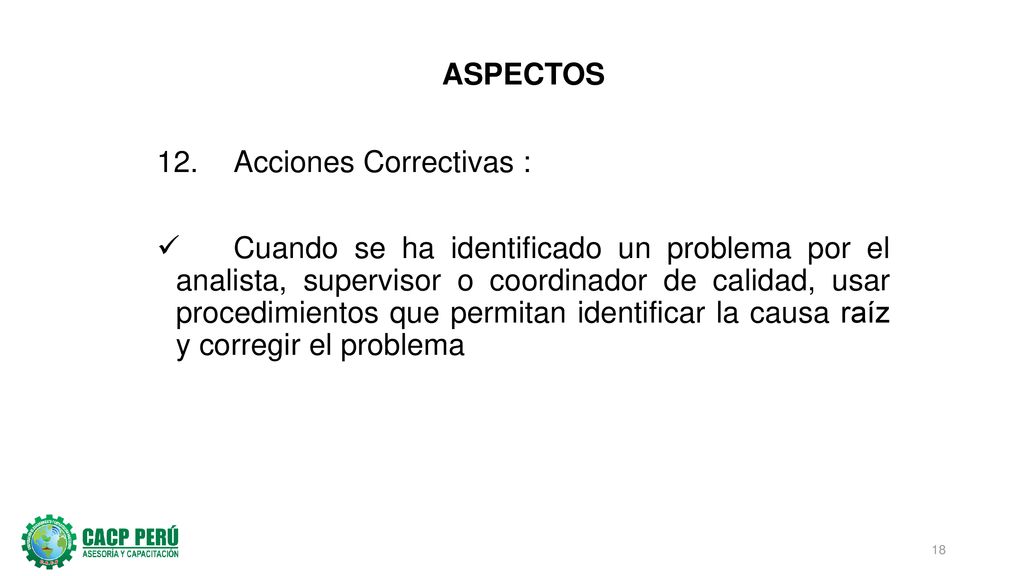 ASPECTOS

12. Acciones Correctivas :

✓ Cuando se ha identificado un problema por el analista, supervisor o coordinador de calidad, usar procedimientos que permitan identificar la causa raíz y corregir el problema

CACP PERÚ
ASESORÍA Y CAPACITACIÓN

18